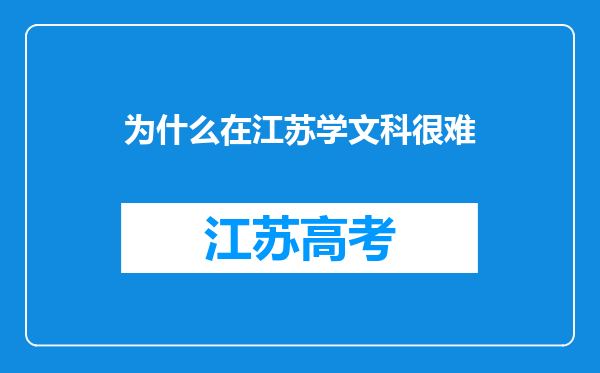 为什么在江苏学文科很难

江苏高考